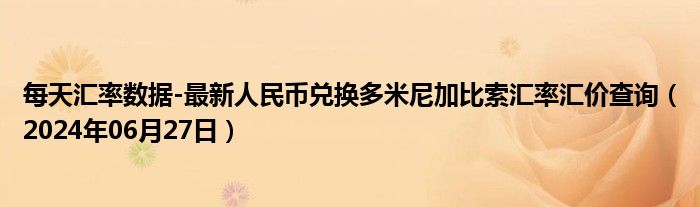 每天汇率数据-最新人民币兑换多米尼加比索汇率汇价查询（2024年06月27日）